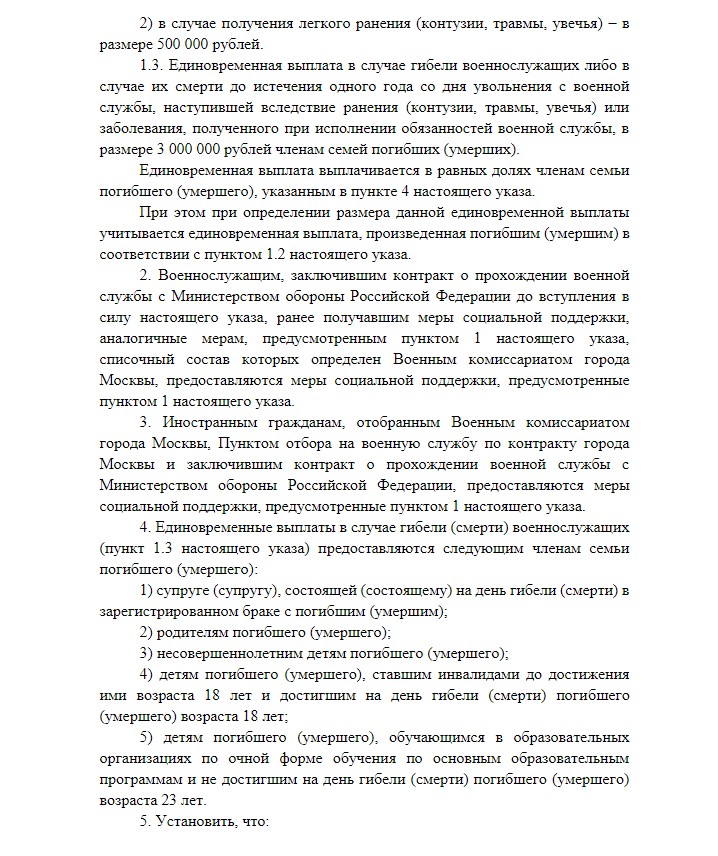 2) в случае получения легкого ранения (контузии, травмы, увечья) – в размере 500 000 рублей.

1.3. Единовременная выплата в случае гибели военнослужащих либо в случае их смерти до истечения одного года со дня увольнения с военной службы, наступившей вследствие ранения (контузии, травмы, увечья) или заболевания, полученного при исполнении обязанностей военной службы, в размере 3 000 000 рублей членам семей погибших (умерших).

Единовременная выплата выплачивается в равных долях членам семьи погибшего (умершего), указанным в пункте 4 настоящего указа.

При этом при определении размера данной единовременной выплаты учитывается единовременная выплата, произведенная погибшим (умершим) в соответствии с пунктом 1.2 настоящего указа.

2. Военнослужащим, заключившим контракт о прохождении военной службы с Министерством обороны Российской Федерации до вступления в силу настоящего указа, ранее получавшим меры социальной поддержки, аналогичные мерам, предусмотренным пунктом 1 настоящего указа, списочный состав которых определен Военным комиссариатом города Москвы, предоставляются меры социальной поддержки, предусмотренные пунктом 1 настоящего указа.

3. Иностранным гражданам, отобранным Военным комиссариатом города Москвы, Пунктом отбора на военную службу по контракту города Москвы и заключившим контракт о прохождении военной службы с Министерством обороны Российской Федерации, предоставляются меры социальной поддержки, предусмотренные пунктом 1 настоящего указа.

4. Единовременные выплаты в случае гибели (смерти) военнослужащих (пункт 1.3 настоящего указа) предоставляются следующим членам семьи погибшего (умершего):

1) супруге (супругу), состоящей (состоящему) на день гибели (смерти) в зарегистрированном браке с погибшим (умершим);

2) родителям погибшего (умершего);

3) несовершеннолетним детям погибшего (умершего);

4) детям погибшего (умершего), ставшим инвалидами до достижения ими возраста 18 лет и достигшим на день гибели (смерти) погибшего (умершего) возраста 18 лет;

5) детям погибшего (умершего), обучающимся в образовательных организациях по очной форме обучения по основным образовательным программам и не достигшим на день гибели (смерти) погибшего (умершего) возраста 23 лет.

5. Установить, что: